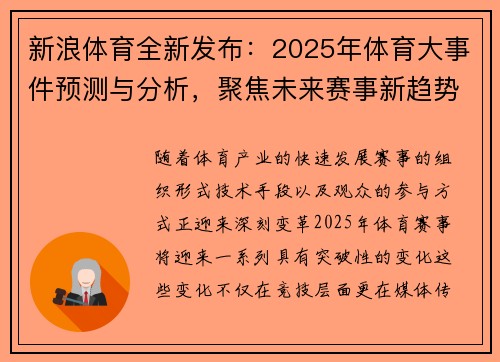 新浪体育全新发布：2025年体育大事件预测与分析，聚焦未来赛事新趋势

随着体育产业的快速发展赛事的组织形式技术手段以及观众的参与方式正迎来深刻变革2025年体育赛事将迎来一系列具有突破性的变化这些变化不仅在竞技层面更在媒体传